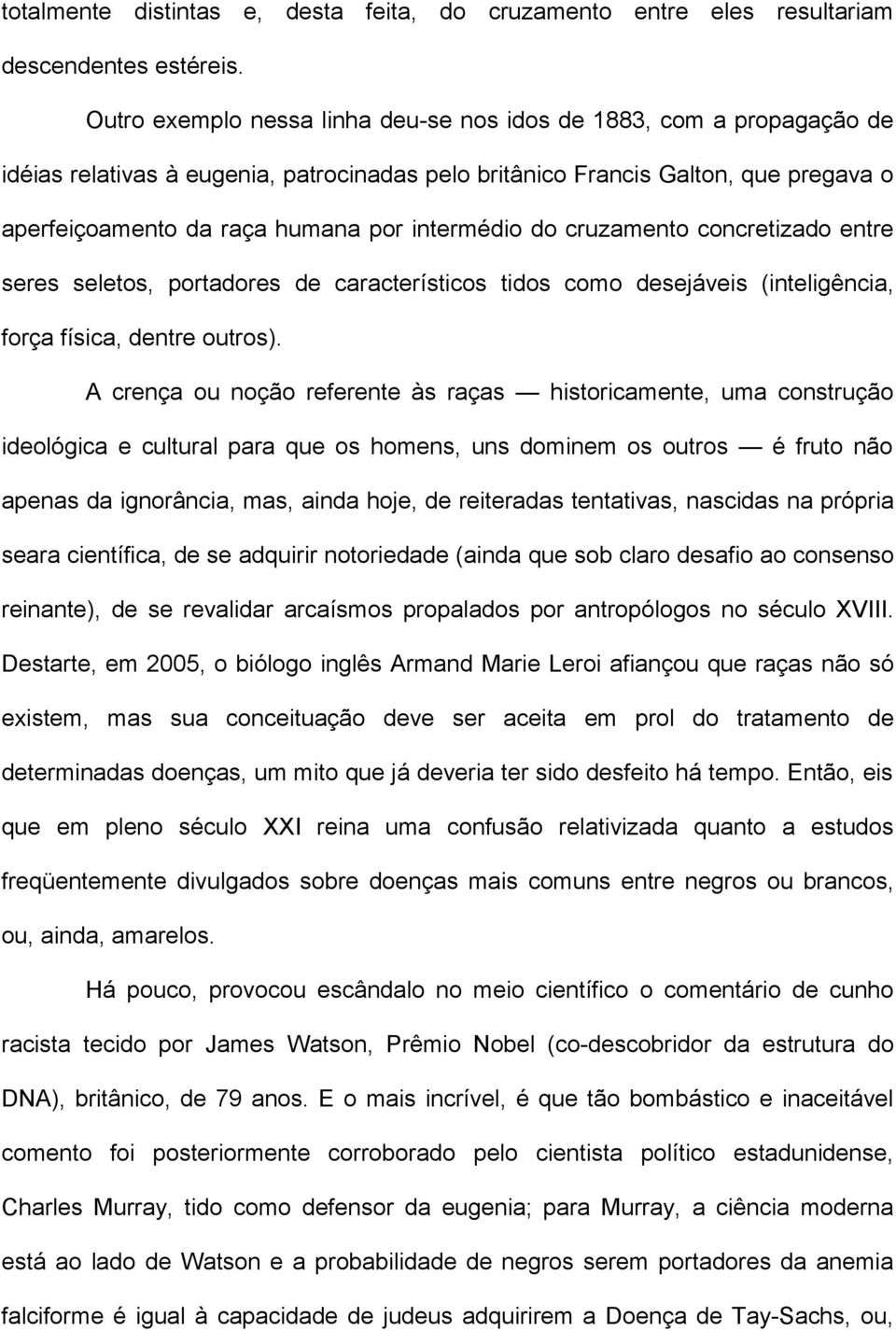 totalmente distintas e, desta feita, do cruzamento entre eles resultariam descendentes estéreis.

Outro exemplo nessa linha deu-se nos idos de 1883, com a propagação de idéias relativas à eugenia, patrocinadas pelo britânico Francis Galton, que pregava o aperfeiçoamento da raça humana por intermédio do cruzamento concretizado entre seres seletos, portadores de característicos tidos como desejáveis (inteligência, força física, dentre outros).

A crença ou noção referente às raças — historicamente, uma construção ideológica e cultural para que os homens, uns dominem os outros — é fruto não apenas da ignorância, mas, ainda hoje, de reiteradas tentativas, nascidas na própria seara científica, de se adquirir notoriedade (ainda que sob claro desafio ao consenso reinante), de se revalidar arcaísmos propalados por antropólogos no século XVIII. Destarte, em 2005, o biólogo inglês Armand Marie Leroi afiançou que raças não só existem, mas sua conceituação deve ser aceita em prol do tratamento de determinadas doenças, um mito que já deveria ter sido desfeito há tempo. Então, eis que em pleno século XXI reina uma confusão relativizada quanto a estudos freqüentemente divulgados sobre doenças mais comuns entre negros ou brancos, ou, ainda, amarelos.

Há pouco, provocou escândalo no meio científico o comentário de cunho racista tecido por James Watson, Prêmio Nobel (co-descobridor da estrutura do DNA), britânico, de 79 anos. E o mais incrível, é que tão bombástico e inaceitável comento foi posteriormente corroborado pelo cientista político estadunidense, Charles Murray, tido como defensor da eugenia; para Murray, a ciência moderna está ao lado de Watson e a probabilidade de negros serem portadores da anemia falciforme é igual à capacidade de judeus adquirirem a Doença de Tay-Sachs, ou,